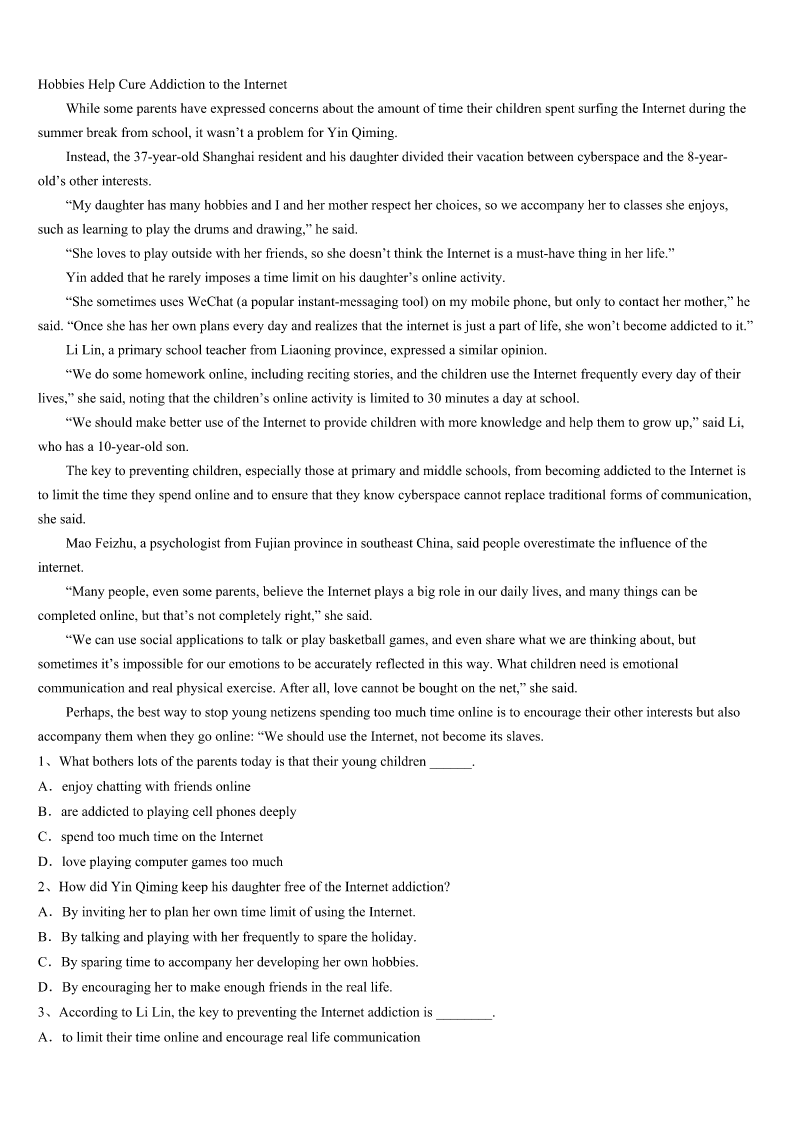 Hobbies Help Cure Addiction to the Internet

While some parents have expressed concerns about the amount of time their children spent surfing the Internet during the summer break from school, it wasn't a problem for Yin Qiming.

Instead, the 37-year-old Shanghai resident and his daughter divided their vacation between cyberspace and the 8-year-old's other interests.

"My daughter has many hobbies and I and her mother respect her choices, so we accompany her to classes she enjoys, such as learning to play the drums and drawing," he said.

"She loves to play outside with her friends, so she doesn't think the Internet is a must-have thing in her life."

Yin added that he rarely imposes a time limit on his daughter's online activity.

"She sometimes uses WeChat (a popular instant-messaging tool) on my mobile phone, but only to contact her mother," he said. "Once she has her own plans every day and realizes that the internet is just a part of life, she won't become addicted to it."

Li Lin, a primary school teacher from Liaoning province, expressed a similar opinion.

"We do some homework online, including reciting stories, and the children use the Internet frequently every day of their lives," she said, noting that the children's online activity is limited to 30 minutes a day at school.

"We should make better use of the Internet to provide children with more knowledge and help them to grow up," said Li, who has a 10-year-old son.

The key to preventing children, especially those at primary and middle schools, from becoming addicted to the Internet is to limit the time they spend online and to ensure that they know cyberspace cannot replace traditional forms of communication, she said.

Mao Feizhu, a psychologist from Fujian province in southeast China, said people overestimate the influence of the internet.

"Many people, even some parents, believe the Internet plays a big role in our daily lives, and many things can be completed online, but that's not completely right," she said.

"We can use social applications to talk or play basketball games, and even share what we are thinking about, but sometimes it's impossible for our emotions to be accurately reflected in this way. What children need is emotional communication and real physical exercise. After all, love cannot be bought on the net," she said.

Perhaps, the best way to stop young netizens spending too much time online is to encourage their other interests but also accompany them when they go online: "We should use the Internet, not become its slaves.

1、What bothers lots of the parents today is that their young children ______.
A．enjoy chatting with friends online
B．are addicted to playing cell phones deeply
C．spend too much time on the Internet
D．love playing computer games too much

2、How did Yin Qiming keep his daughter free of the Internet addiction?
A．By inviting her to plan her own time limit of using the Internet.
B．By talking and playing with her frequently to spare the holiday.
C．By sparing time to accompany her developing her own hobbies.
D．By encouraging her to make enough friends in the real life.

3、According to Li Lin, the key to preventing the Internet addiction is ________.
A．to limit their time online and encourage real life communication